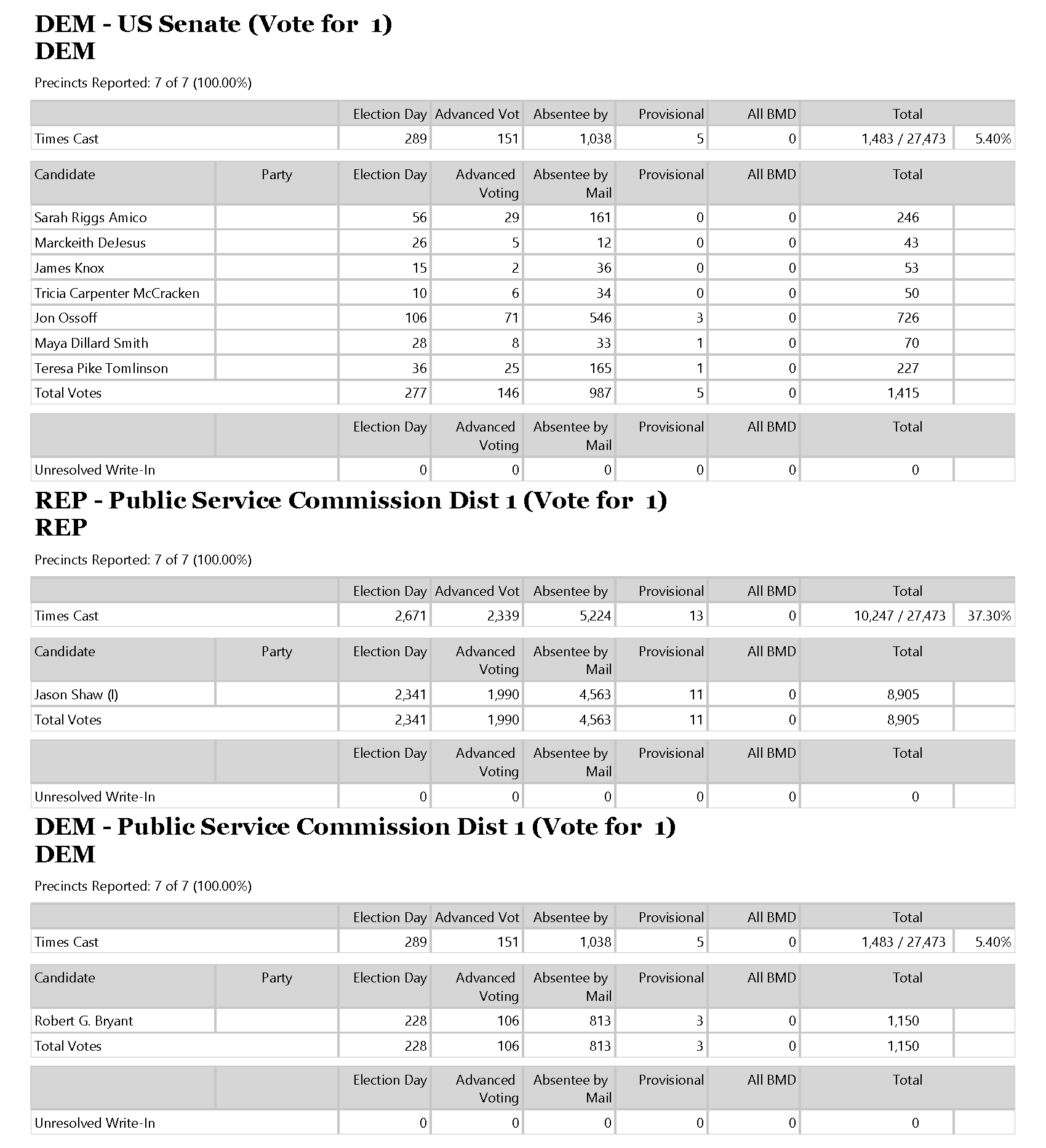 DEM - US Senate (Vote for 1)
DEM

Precincts Reported: 7 of 7 (100.00%)

| | Election Day | Advanced Vot | Absentee by | Provisional | All BMD | Total | |
|---|---|---|---|---|---|---|---|
| Times Cast | 289 | 151 | 1,038 | 5 | 0 | 1,483 / 27,473 | 5.40% |

| Candidate | Party | Election Day | Advanced Voting | Absentee by Mail | Provisional | All BMD | Total | |
|---|---|---|---|---|---|---|---|---|
| Sarah Riggs Amico | | 56 | 29 | 161 | 0 | 0 | 246 | |
| Marckeith DeJesus | | 26 | 5 | 12 | 0 | 0 | 43 | |
| James Knox | | 15 | 2 | 36 | 0 | 0 | 53 | |
| Tricia Carpenter McCracken | | 10 | 6 | 34 | 0 | 0 | 50 | |
| Jon Ossoff | | 106 | 71 | 546 | 3 | 0 | 726 | |
| Maya Dillard Smith | | 28 | 8 | 33 | 1 | 0 | 70 | |
| Teresa Pike Tomlinson | | 36 | 25 | 165 | 1 | 0 | 227 | |
| Total Votes | | 277 | 146 | 987 | 5 | 0 | 1,415 | |

| | | Election Day | Advanced Voting | Absentee by Mail | Provisional | All BMD | Total | |
|---|---|---|---|---|---|---|---|---|
| Unresolved Write-In | | 0 | 0 | 0 | 0 | 0 | 0 | |

REP - Public Service Commission Dist 1 (Vote for 1)
REP

Precincts Reported: 7 of 7 (100.00%)

| | Election Day | Advanced Vot | Absentee by | Provisional | All BMD | Total | |
|---|---|---|---|---|---|---|---|
| Times Cast | 2,671 | 2,339 | 5,224 | 13 | 0 | 10,247 / 27,473 | 37.30% |

| Candidate | Party | Election Day | Advanced Voting | Absentee by Mail | Provisional | All BMD | Total | |
|---|---|---|---|---|---|---|---|---|
| Jason Shaw (I) | | 2,341 | 1,990 | 4,563 | 11 | 0 | 8,905 | |
| Total Votes | | 2,341 | 1,990 | 4,563 | 11 | 0 | 8,905 | |

| | | Election Day | Advanced Voting | Absentee by Mail | Provisional | All BMD | Total | |
|---|---|---|---|---|---|---|---|---|
| Unresolved Write-In | | 0 | 0 | 0 | 0 | 0 | 0 | |

DEM - Public Service Commission Dist 1 (Vote for 1)
DEM

Precincts Reported: 7 of 7 (100.00%)

| | Election Day | Advanced Vot | Absentee by | Provisional | All BMD | Total | |
|---|---|---|---|---|---|---|---|
| Times Cast | 289 | 151 | 1,038 | 5 | 0 | 1,483 / 27,473 | 5.40% |

| Candidate | Party | Election Day | Advanced Voting | Absentee by Mail | Provisional | All BMD | Total | |
|---|---|---|---|---|---|---|---|---|
| Robert G. Bryant | | 228 | 106 | 813 | 3 | 0 | 1,150 | |
| Total Votes | | 228 | 106 | 813 | 3 | 0 | 1,150 | |

| | | Election Day | Advanced Voting | Absentee by Mail | Provisional | All BMD | Total | |
|---|---|---|---|---|---|---|---|---|
| Unresolved Write-In | | 0 | 0 | 0 | 0 | 0 | 0 | |